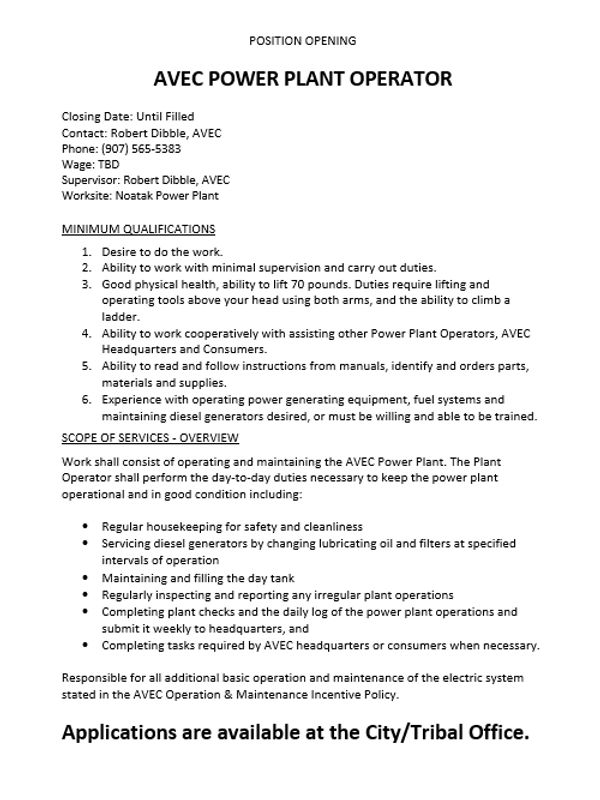 POSITION OPENING

AVEC POWER PLANT OPERATOR

Closing Date: Until Filled
Contact: Robert Dibble, AVEC
Phone: (907) 565-5383
Wage: TBD
Supervisor: Robert Dibble, AVEC
Worksite: Noatak Power Plant

MINIMUM QUALIFICATIONS

1. Desire to do the work.
2. Ability to work with minimal supervision and carry out duties.
3. Good physical health, ability to lift 70 pounds. Duties require lifting and operating tools above your head using both arms, and the ability to climb a ladder.
4. Ability to work cooperatively with assisting other Power Plant Operators, AVEC Headquarters and Consumers.
5. Ability to read and follow instructions from manuals, identify and orders parts, materials and supplies.
6. Experience with operating power generating equipment, fuel systems and maintaining diesel generators desired, or must be willing and able to be trained.

SCOPE OF SERVICES - OVERVIEW

Work shall consist of operating and maintaining the AVEC Power Plant. The Plant Operator shall perform the day-to-day duties necessary to keep the power plant operational and in good condition including:

• Regular housekeeping for safety and cleanliness
• Servicing diesel generators by changing lubricating oil and filters at specified intervals of operation
• Maintaining and filling the day tank
• Regularly inspecting and reporting any irregular plant operations
• Completing plant checks and the daily log of the power plant operations and submit it weekly to headquarters, and
• Completing tasks required by AVEC headquarters or consumers when necessary.

Responsible for all additional basic operation and maintenance of the electric system stated in the AVEC Operation & Maintenance Incentive Policy.

Applications are available at the City/Tribal Office.